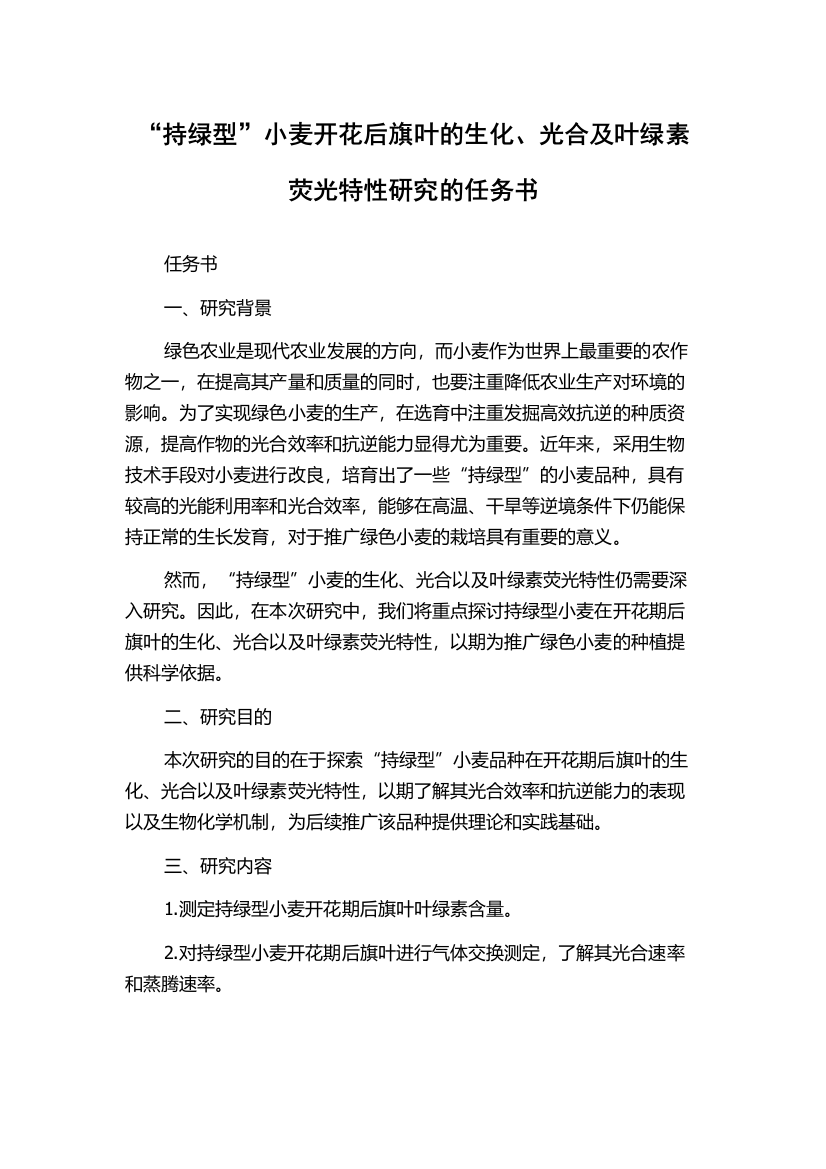 “持绿型”小麦开花后旗叶的生化、光合及叶绿素荧光特性研究的任务书

任务书

一、研究背景

绿色农业是现代农业发展的方向，而小麦作为世界上最重要的农作物之一，在提高其产量和质量的同时，也要注重降低农业生产对环境的影响。为了实现绿色小麦的生产，在选育中注重发掘高效抗逆的种质资源，提高作物的光合效率和抗逆能力显得尤为重要。近年来，采用生物技术手段对小麦进行改良，培育出了一些“持绿型”的小麦品种，具有较高的光能利用率和光合效率，能够在高温、干旱等逆境条件下仍能保持正常的生长发育，对于推广绿色小麦的栽培具有重要的意义。

然而，“持绿型”小麦的生化、光合以及叶绿素荧光特性仍需要深入研究。因此，在本次研究中，我们将重点探讨持绿型小麦在开花期后旗叶的生化、光合以及叶绿素荧光特性，以期为推广绿色小麦的种植提供科学依据。

二、研究目的

本次研究的目的在于探索“持绿型”小麦品种在开花期后旗叶的生化、光合以及叶绿素荧光特性，以期了解其光合效率和抗逆能力的表现以及生物化学机制，为后续推广该品种提供理论和实践基础。

三、研究内容

1.测定持绿型小麦开花期后旗叶叶绿素含量。

2.对持绿型小麦开花期后旗叶进行气体交换测定，了解其光合速率和蒸腾速率。